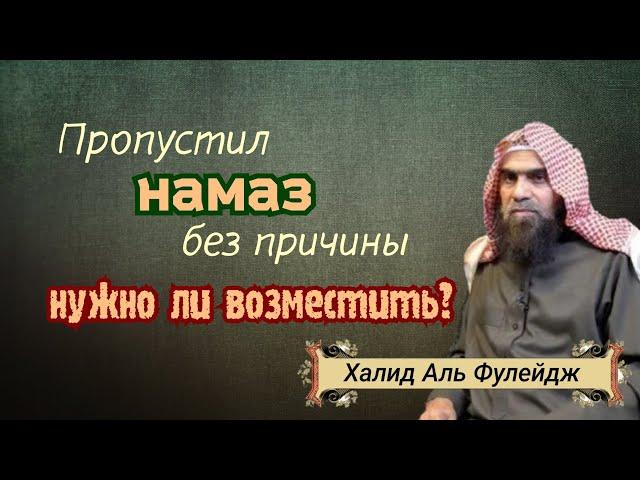 Пропустил
намаз
без причины
нужно ли возместить?

Халид Аль Фулейдж